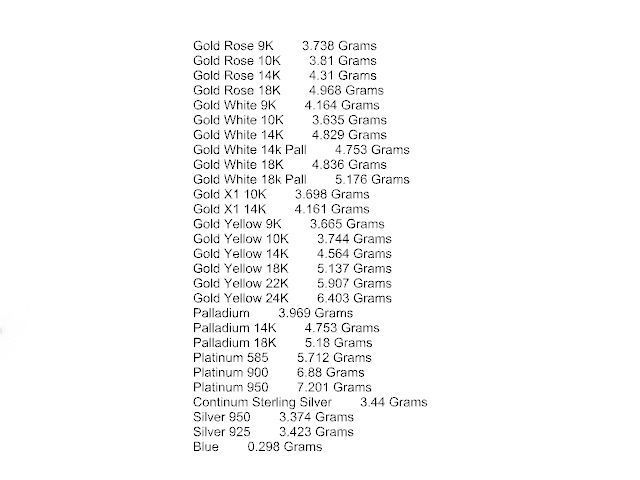 Gold Rose 9K 3.738 Grams
Gold Rose 10K 3.81 Grams
Gold Rose 14K 4.31 Grams
Gold Rose 18K 4.968 Grams
Gold White 9K 4.164 Grams
Gold White 10K 3.635 Grams
Gold White 14K 4.829 Grams
Gold White 14k Pall 4.753 Grams
Gold White 18K 4.836 Grams
Gold White 18k Pall 5.176 Grams
Gold X1 10K 3.698 Grams
Gold X1 14K 4.161 Grams
Gold Yellow 9K 3.665 Grams
Gold Yellow 10K 3.744 Grams
Gold Yellow 14K 4.564 Grams
Gold Yellow 18K 5.137 Grams
Gold Yellow 22K 5.907 Grams
Gold Yellow 24K 6.403 Grams
Palladium 3.969 Grams
Palladium 14K 4.753 Grams
Palladium 18K 5.18 Grams
Platinum 585 5.712 Grams
Platinum 900 6.88 Grams
Platinum 950 7.201 Grams
Continum Sterling Silver 3.44 Grams
Silver 950 3.374 Grams
Silver 925 3.423 Grams
Blue 0.298 Grams